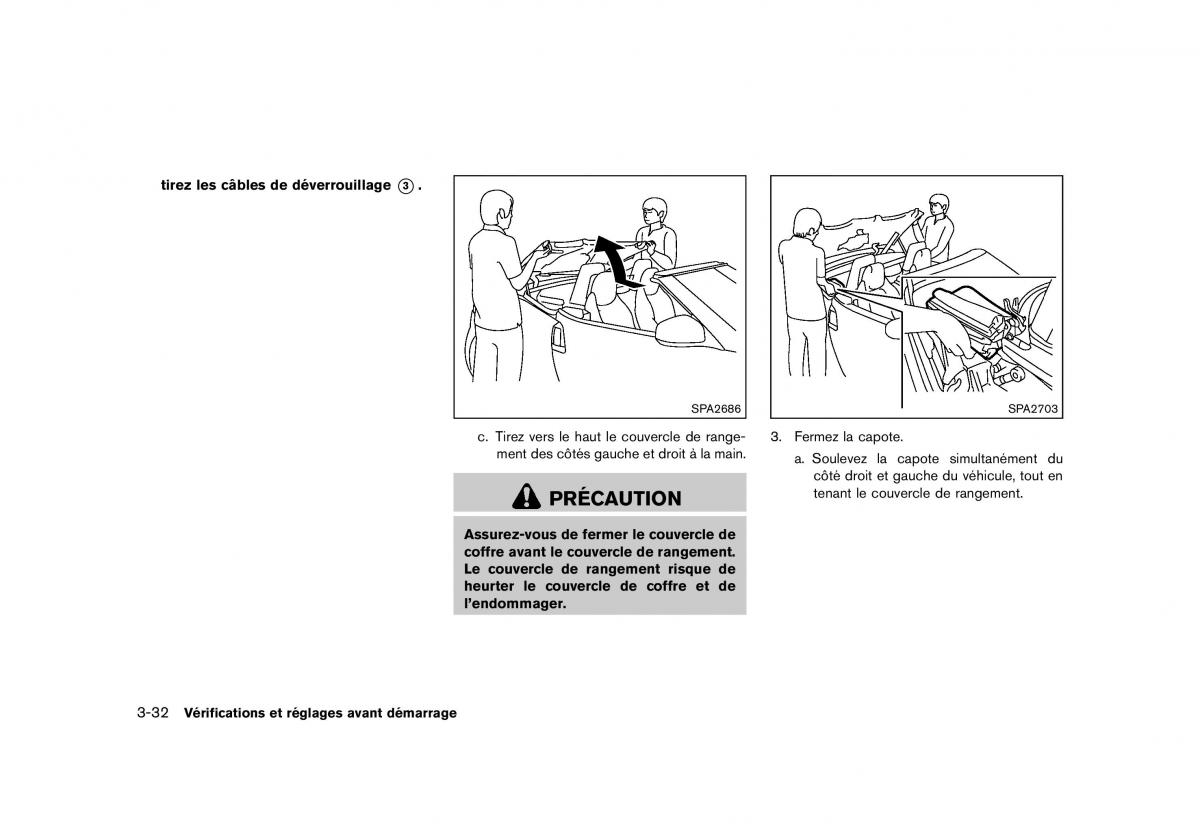 tirez les câbles de déverrouillage ③ .

SPA2686

c. Tirez vers le haut le couvercle de rangement des côtés gauche et droit à la main.

PRÉCAUTION

Assurez-vous de fermer le couvercle de coffre avant le couvercle de rangement. Le couvercle de rangement risque de heurter le couvercle de coffre et de l'endommager.

SPA2703

3. Fermez la capote.

a. Soulevez la capote simultanément du côté droit et gauche du véhicule, tout en tenant le couvercle de rangement.

3-32 Vérifications et réglages avant démarrage